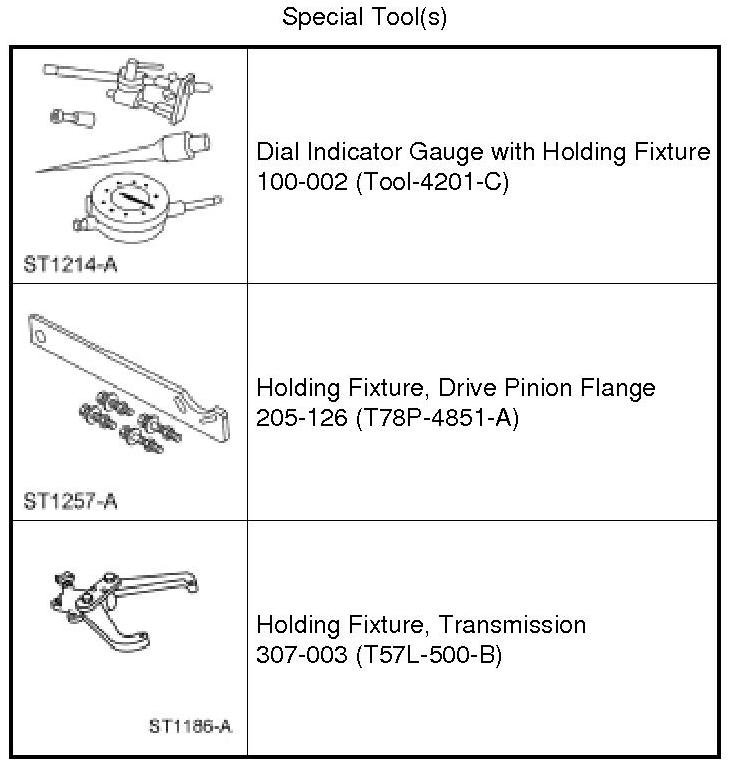 Special Tool(s)

| | |
|---|---|
| ST1214-A | Dial Indicator Gauge with Holding Fixture 100-002 (Tool-4201-C) |
| ST1257-A | Holding Fixture, Drive Pinion Flange 205-126 (T78P-4851-A) |
| ST1186-A | Holding Fixture, Transmission 307-003 (T57L-500-B) |